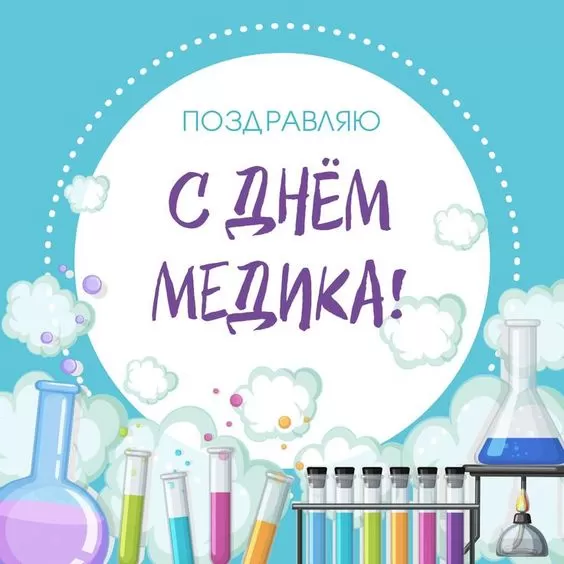 ПОЗДРАВЛЯЮ

С ДНЁМ МЕДИКА!